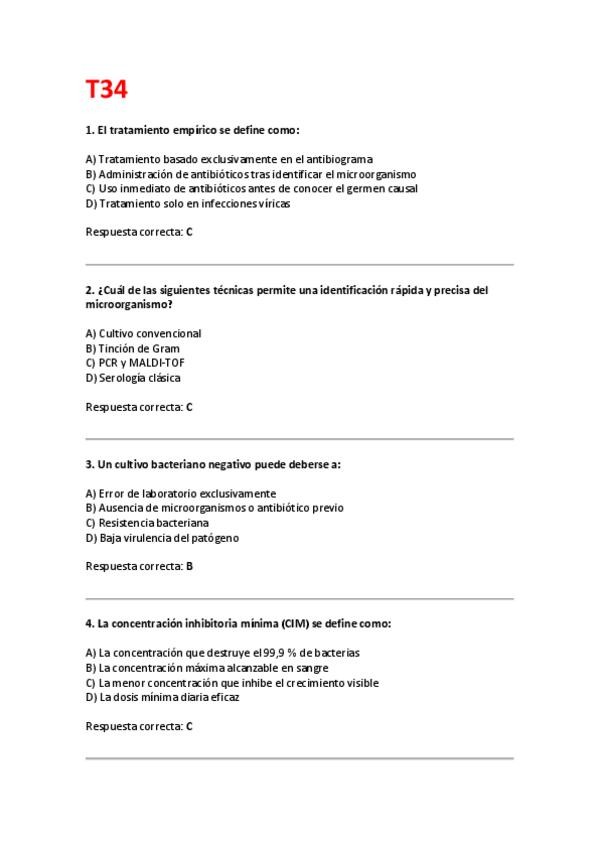 T34

1. El tratamiento empírico se define como:

A) Tratamiento basado exclusivamente en el antibiograma
B) Administración de antibióticos tras identificar el microorganismo
C) Uso inmediato de antibióticos antes de conocer el germen causal
D) Tratamiento solo en infecciones víricas

Respuesta correcta: C

2. ¿Cuál de las siguientes técnicas permite una identificación rápida y precisa del microorganismo?

A) Cultivo convencional
B) Tinción de Gram
C) PCR y MALDI-TOF
D) Serología clásica

Respuesta correcta: C

3. Un cultivo bacteriano negativo puede deberse a:

A) Error de laboratorio exclusivamente
B) Ausencia de microorganismos o antibiótico previo
C) Resistencia bacteriana
D) Baja virulencia del patógeno

Respuesta correcta: B

4. La concentración inhibitoria mínima (CIM) se define como:

A) La concentración que destruye el 99,9 % de bacterias
B) La concentración máxima alcanzable en sangre
C) La menor concentración que inhibe el crecimiento visible
D) La dosis mínima diaria eficaz

Respuesta correcta: C